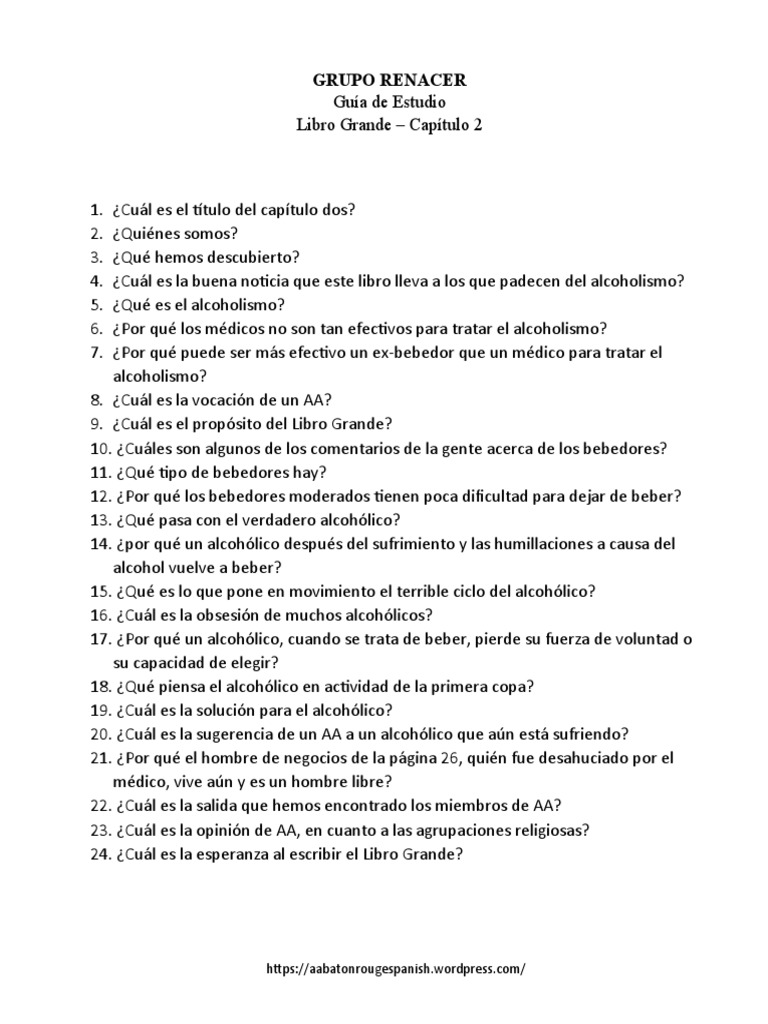 GRUPO RENACER
Guía de Estudio
Libro Grande – Capítulo 2

1. ¿Cuál es el título del capítulo dos?
2. ¿Quiénes somos?
3. ¿Qué hemos descubierto?
4. ¿Cuál es la buena noticia que este libro lleva a los que padecen del alcoholismo?
5. ¿Qué es el alcoholismo?
6. ¿Por qué los médicos no son tan efectivos para tratar el alcoholismo?
7. ¿Por qué puede ser más efectivo un ex-bebedor que un médico para tratar el alcoholismo?
8. ¿Cuál es la vocación de un AA?
9. ¿Cuál es el propósito del Libro Grande?
10. ¿Cuáles son algunos de los comentarios de la gente acerca de los bebedores?
11. ¿Qué tipo de bebedores hay?
12. ¿Por qué los bebedores moderados tienen poca dificultad para dejar de beber?
13. ¿Qué pasa con el verdadero alcohólico?
14. ¿por qué un alcohólico después del sufrimiento y las humillaciones a causa del alcohol vuelve a beber?
15. ¿Qué es lo que pone en movimiento el terrible ciclo del alcohólico?
16. ¿Cuál es la obsesión de muchos alcohólicos?
17. ¿Por qué un alcohólico, cuando se trata de beber, pierde su fuerza de voluntad o su capacidad de elegir?
18. ¿Qué piensa el alcohólico en actividad de la primera copa?
19. ¿Cuál es la solución para el alcohólico?
20. ¿Cuál es la sugerencia de un AA a un alcohólico que aún está sufriendo?
21. ¿Por qué el hombre de negocios de la página 26, quién fue desahuciado por el médico, vive aún y es un hombre libre?
22. ¿Cuál es la salida que hemos encontrado los miembros de AA?
23. ¿Cuál es la opinión de AA, en cuanto a las agrupaciones religiosas?
24. ¿Cuál es la esperanza al escribir el Libro Grande?

https://aabatonrougespanish.wordpress.com/